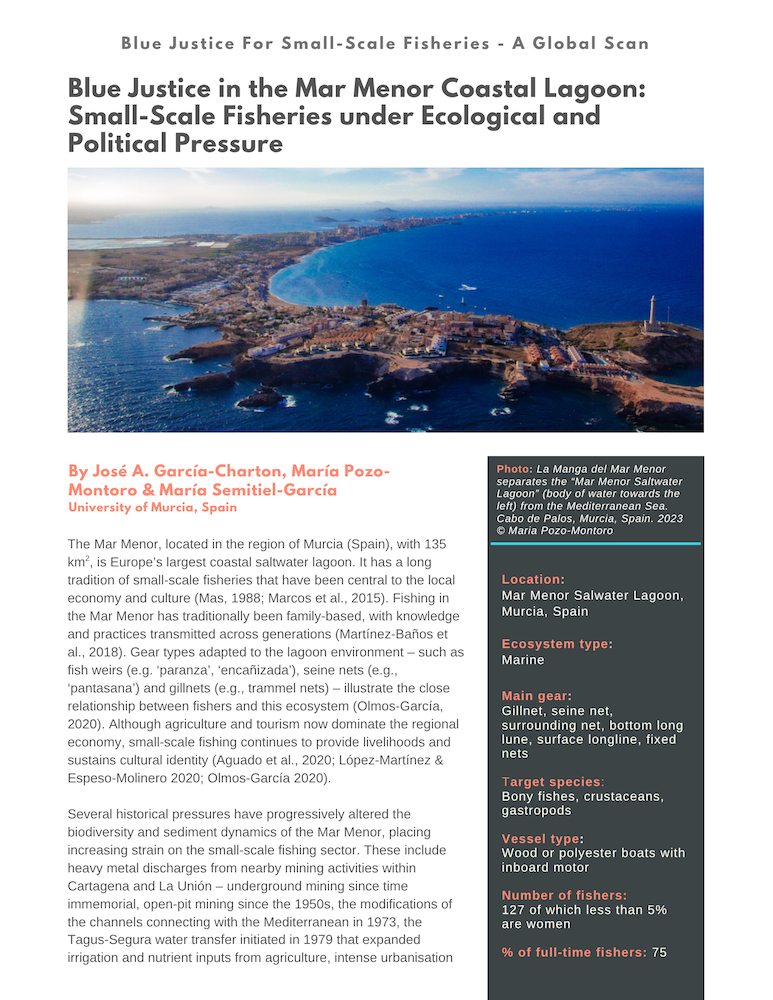 Blue Justice For Small-Scale Fisheries - A Global Scan

Blue Justice in the Mar Menor Coastal Lagoon: Small-Scale Fisheries under Ecological and Political Pressure

By José A. García-Charton, María Pozo-Montoro & María Semitiel-García
University of Murcia, Spain

The Mar Menor, located in the region of Murcia (Spain), with 135 km$^2$, is Europe's largest coastal saltwater lagoon. It has a long tradition of small-scale fisheries that have been central to the local economy and culture (Mas, 1988; Marcos et al., 2015). Fishing in the Mar Menor has traditionally been family-based, with knowledge and practices transmitted across generations (Martínez-Baños et al., 2018). Gear types adapted to the lagoon environment – such as fish weirs (e.g. 'paranza', 'encañizada'), seine nets (e.g., 'pantasana') and gillnets (e.g., trammel nets) – illustrate the close relationship between fishers and this ecosystem (Olmos-García, 2020). Although agriculture and tourism now dominate the regional economy, small-scale fishing continues to provide livelihoods and sustains cultural identity (Aguado et al., 2020; López-Martínez & Espeso-Molinero 2020; Olmos-García 2020).

Several historical pressures have progressively altered the biodiversity and sediment dynamics of the Mar Menor, placing increasing strain on the small-scale fishing sector. These include heavy metal discharges from nearby mining activities within Cartagena and La Unión – underground mining since time immemorial, open-pit mining since the 1950s, the modifications of the channels connecting with the Mediterranean in 1973, the Tagus-Segura water transfer initiated in 1979 that expanded irrigation and nutrient inputs from agriculture, intense urbanisation

Photo: La Manga del Mar Menor separates the "Mar Menor Saltwater Lagoon" (body of water towards the left) from the Mediterranean Sea. Cabo de Palos, Murcia, Spain. 2023 © Maria Pozo-Montoro

Location:
Mar Menor Salwater Lagoon, Murcia, Spain

Ecosystem type:
Marine

Main gear:
Gillnet, seine net, surrounding net, bottom long lune, surface longline, fixed nets

Target species:
Bony fishes, crustaceans, gastropods

Vessel type:
Wood or polyester boats with inboard motor

Number of fishers:
127 of which less than 5% are women

% of full-time fishers: 75